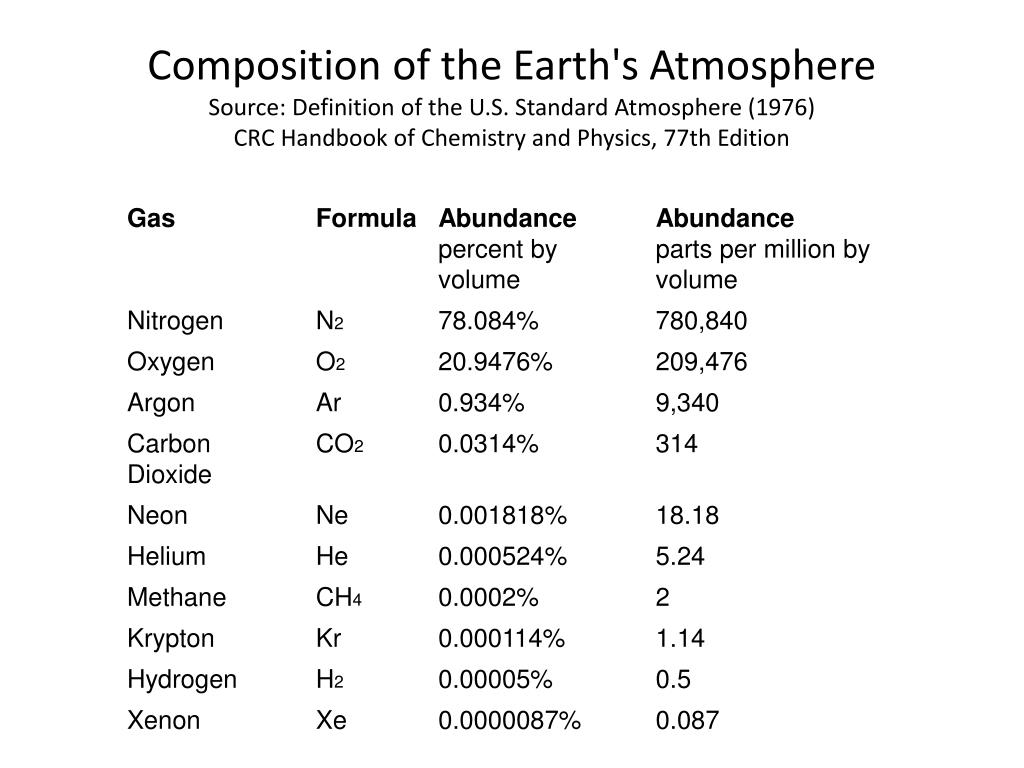 Composition of the Earth's Atmosphere
Source: Definition of the U.S. Standard Atmosphere (1976)
CRC Handbook of Chemistry and Physics, 77th Edition

| Gas | Formula | Abundance percent by volume | Abundance parts per million by volume |
|---|---|---|---|
| Nitrogen | $N_2$ | 78.084% | 780,840 |
| Oxygen | $O_2$ | 20.9476% | 209,476 |
| Argon | Ar | 0.934% | 9,340 |
| Carbon Dioxide | $CO_2$ | 0.0314% | 314 |
| Neon | Ne | 0.001818% | 18.18 |
| Helium | He | 0.000524% | 5.24 |
| Methane | $CH_4$ | 0.0002% | 2 |
| Krypton | Kr | 0.000114% | 1.14 |
| Hydrogen | $H_2$ | 0.00005% | 0.5 |
| Xenon | Xe | 0.0000087% | 0.087 |